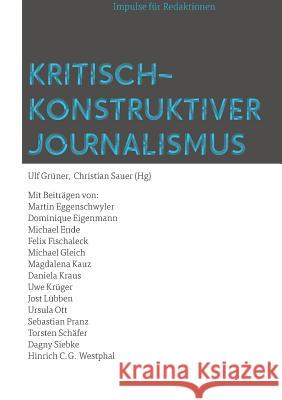 Impulse für Redaktionen

KRITISCH-KONSTRUKTIVER JOURNALISMUS

Ulf Grüner, Christian Sauer (Hg)

Mit Beiträgen von:
Martin Eggenschwyler
Dominique Eigenmann
Michael Ende
Felix Fischaleck
Michael Gleich
Magdalena Kauz
Daniela Kraus
Uwe Krüger
Jost Lübben
Ursula Ott
Sebastian Pranz
Torsten Schäfer
Dagny Siebke
Hinrich C.G. Westphal

Kraina Książek